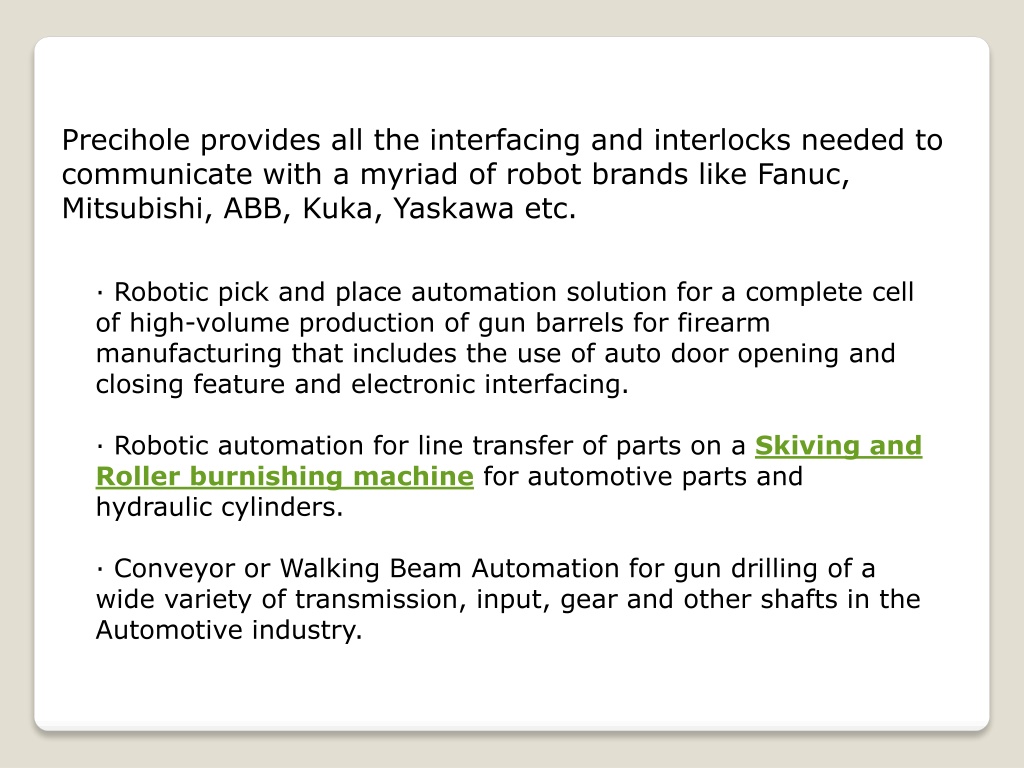 Precihole provides all the interfacing and interlocks needed to communicate with a myriad of robot brands like Fanuc, Mitsubishi, ABB, Kuka, Yaskawa etc.

· Robotic pick and place automation solution for a complete cell of high-volume production of gun barrels for firearm manufacturing that includes the use of auto door opening and closing feature and electronic interfacing.

· Robotic automation for line transfer of parts on a Skiving and Roller burnishing machine for automotive parts and hydraulic cylinders.

· Conveyor or Walking Beam Automation for gun drilling of a wide variety of transmission, input, gear and other shafts in the Automotive industry.